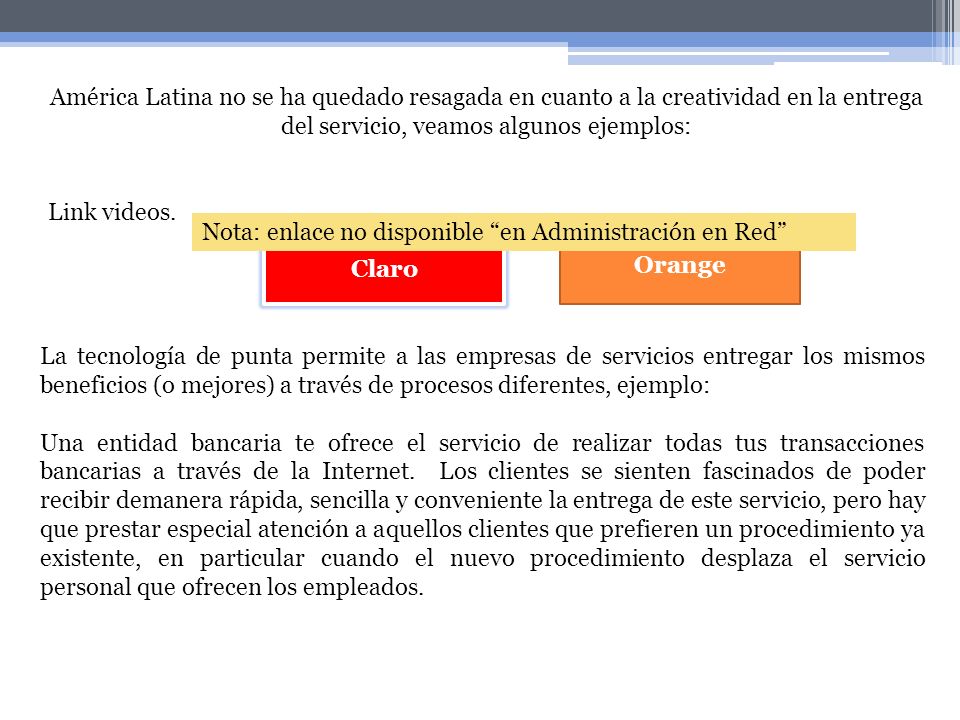 América Latina no se ha quedado resagada en cuanto a la creatividad en la entrega del servicio, veamos algunos ejemplos:

Link videos.

Nota: enlace no disponible “en Administración en Red”

Claro

Orange

La tecnología de punta permite a las empresas de servicios entregar los mismos beneficios (o mejores) a través de procesos diferentes, ejemplo:

Una entidad bancaria te ofrece el servicio de realizar todas tus transacciones bancarias a través de la Internet. Los clientes se sienten fascinados de poder recibir demanera rápida, sencilla y conveniente la entrega de este servicio, pero hay que prestar especial atención a aquellos clientes que prefieren un procedimiento ya existente, en particular cuando el nuevo procedimiento desplaza el servicio personal que ofrecen los empleados.